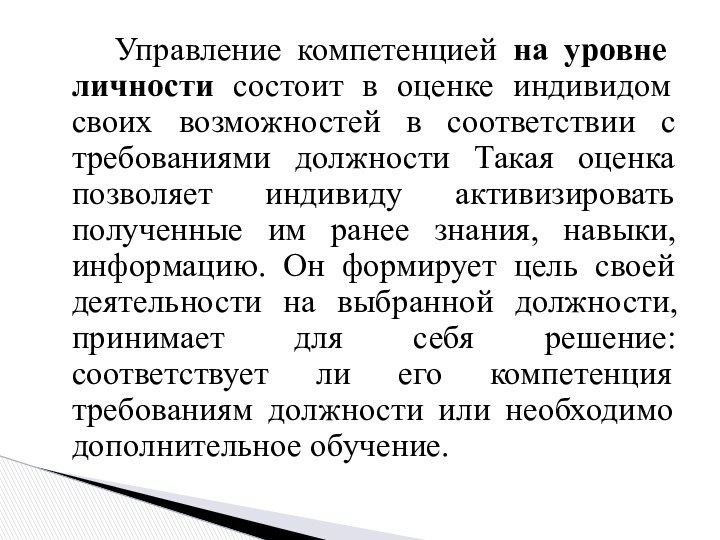 Управление компетенцией на уровне личности состоит в оценке индивидом своих возможностей в соответствии с требованиями должности Такая оценка позволяет индивиду активизировать полученные им ранее знания, навыки, информацию. Он формирует цель своей деятельности на выбранной должности, принимает для себя решение: соответствует ли его компетенция требованиям должности или необходимо дополнительное обучение.